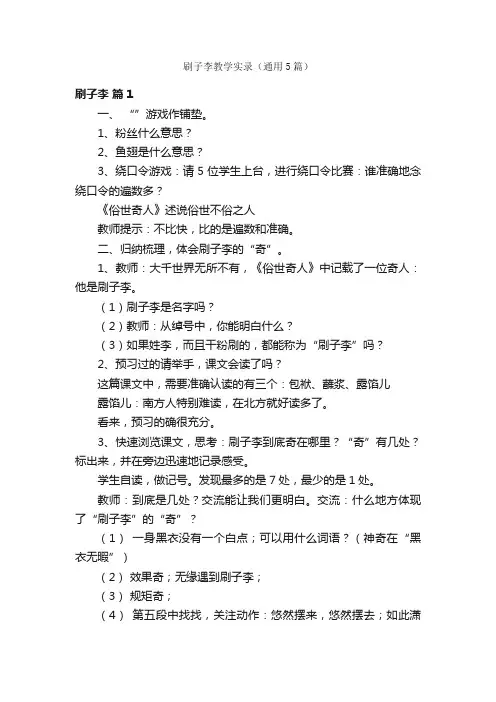 刷子李教学实录（通用5篇）

刷子李 篇1

一、“”游戏作铺垫。

1、粉丝什么意思？

2、鱼翅是什么意思？

3、绕口令游戏：请5位学生上台，进行绕口令比赛：谁准确地念绕口令的遍数多？

《俗世奇人》述说俗世不俗之人

教师提示：不比快，比的是遍数和准确。

二、归纳梳理，体会刷子李的“奇”。

1、教师：大千世界无所不有，《俗世奇人》中记载了一位奇人：他是刷子李。

（1）刷子李是名字吗？

（2）教师：从绰号中，你能明白什么？

（3）如果姓李，而且干粉刷的，都能称为“刷子李”吗？

2、预习过的请举手，课文会读了吗？

这篇课文中，需要准确认读的有三个：包袱、蘸浆、露馅儿

露馅儿：南方人特别难读，在北方就好读多了。

看来，预习的确很充分。

3、快速浏览课文，思考：刷子李到底奇在哪里？“奇”有几处？标出来，并在旁边迅速地记录感受。

学生自读，做记号。发现最多的是7处，最少的是1处。

教师：到底是几处？交流能让我们更明白。交流：什么地方体现了“刷子李”的“奇”？

（1）一身黑衣没有一个白点；可以用什么词语？（神奇在“黑衣无暇”）

（2）效果奇；无缘遇到刷子李；

（3）规矩奇；

（4）第五段中找找，关注动作：悠然摆来，悠然摆去；如此潇